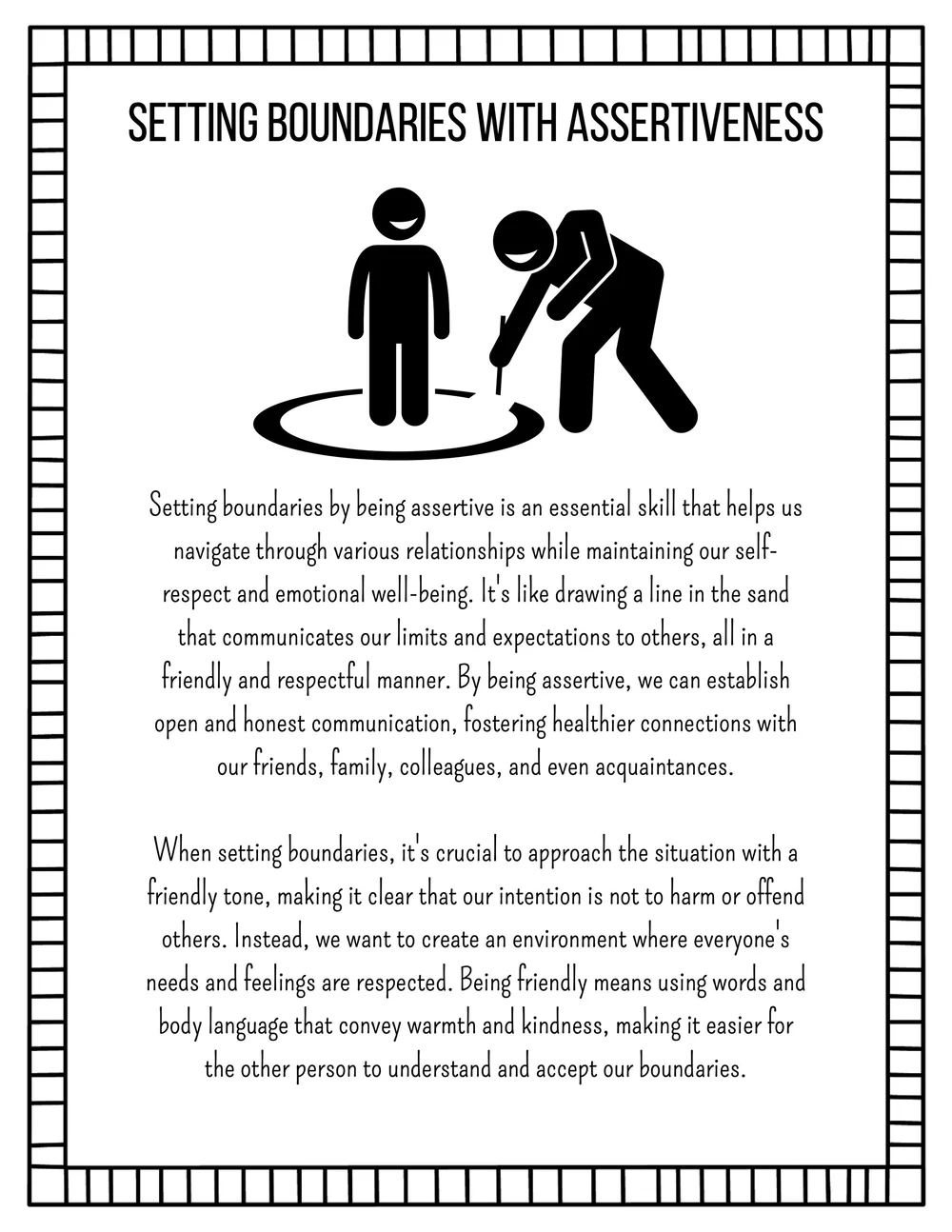 SETTING BOUNDARIES WITH ASSERTIVENESS

Setting boundaries by being assertive is an essential skill that helps us navigate through various relationships while maintaining our self-respect and emotional well-being. It's like drawing a line in the sand that communicates our limits and expectations to others, all in a friendly and respectful manner. By being assertive, we can establish open and honest communication, fostering healthier connections with our friends, family, colleagues, and even acquaintances.

When setting boundaries, it's crucial to approach the situation with a friendly tone, making it clear that our intention is not to harm or offend others. Instead, we want to create an environment where everyone's needs and feelings are respected. Being friendly means using words and body language that convey warmth and kindness, making it easier for the other person to understand and accept our boundaries.